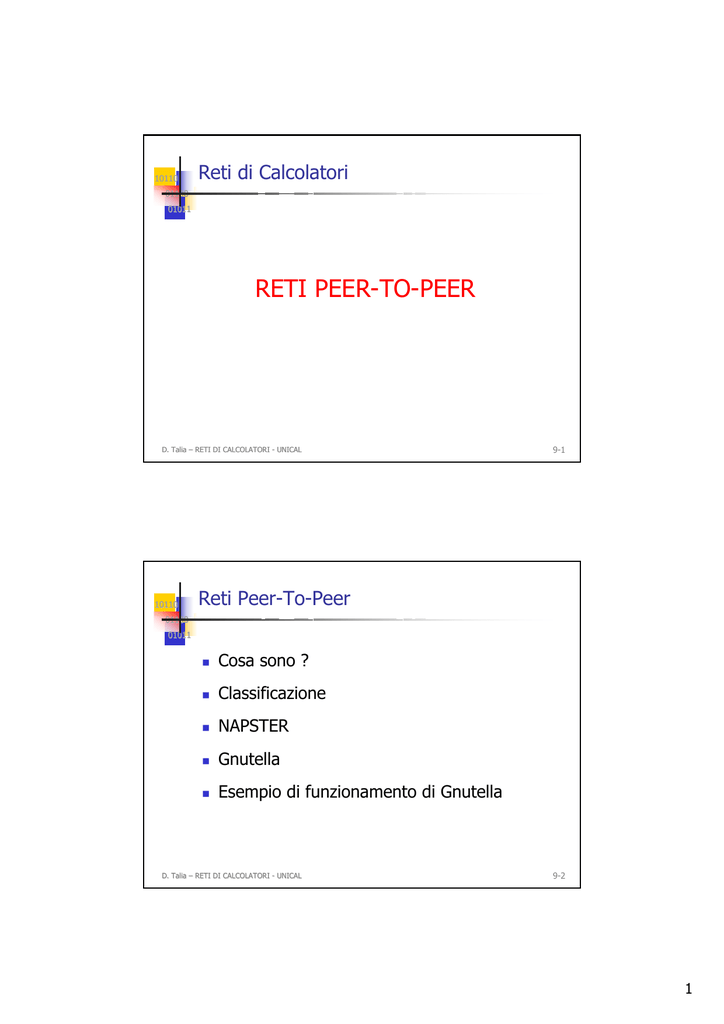 10110
01011
Reti di Calcolatori

RETI PEER-TO-PEER

D. Talia – RETI DI CALCOLATORI - UNICAL

9-1

10110
01011
Reti Peer-To-Peer

- Cosa sono ?
- Classificazione
- NAPSTER
- Gnutella
- Esempio di funzionamento di Gnutella

D. Talia – RETI DI CALCOLATORI - UNICAL

9-2

1